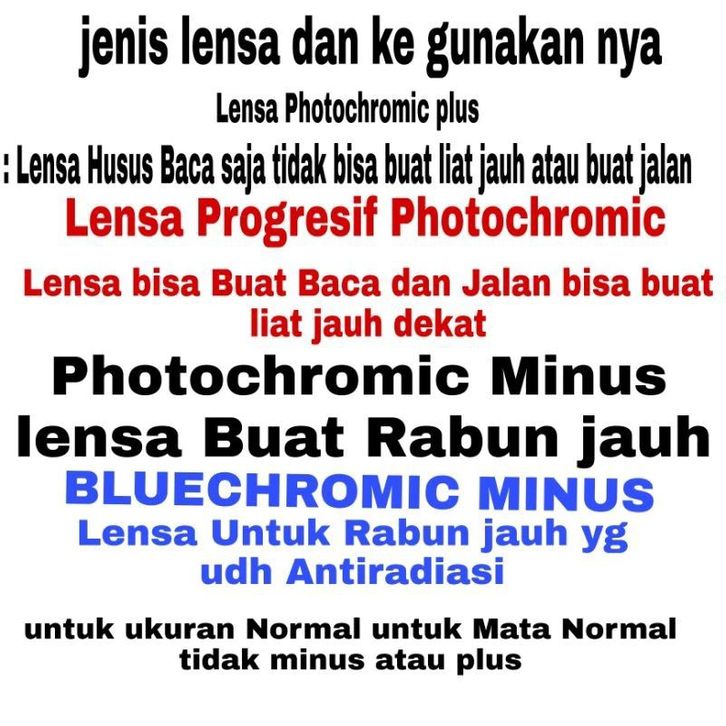 jenis lensa dan ke gunakan nya

Lensa Photochromic plus

: Lensa Husus Baca saja tidak bisa buat liat jauh atau buat jalan

Lensa Progresif Photochromic

Lensa bisa Buat Baca dan Jalan bisa buat liat jauh dekat

Photochromic Minus

lensa Buat Rabun jauh

BLUECHROMIC MINUS

Lensa Untuk Rabun jauh yg udh Antiradiasi

untuk ukuran Normal untuk Mata Normal tidak minus atau plus